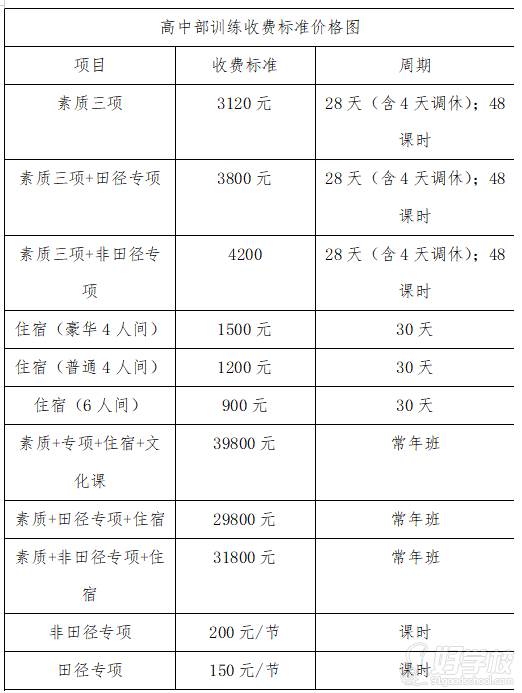 高中部训练收费标准价格图

| 项目 | 收费标准 | 周期 |
|---|---|---|
| 素质三项 | 3120 元 | 28 天（含 4 天调休）；48 课时 |
| 素质三项+田径专项 | 3800 元 | 28 天（含 4 天调休）；48 课时 |
| 素质三项+非田径专项 | 4200 | 28 天（含 4 天调休）；48 课时 |
| 住宿（豪华 4 人间） | 1500 元 | 30 天 |
| 住宿（普通 4 人间） | 1200 元 | 30 天 |
| 住宿（6 人间） | 900 元 | 30 天 |
| 素质+专项+住宿+文化课 | 39800 元 | 常年班 |
| 素质+田径专项+住宿 | 29800 元 | 常年班 |
| 素质+非田径专项+住宿 | 31800 元 | 常年班 |
| 非田径专项 | 200 元/节 | 课时 |
| 田径专项 | 150 元/节 | 课时 |

好学校